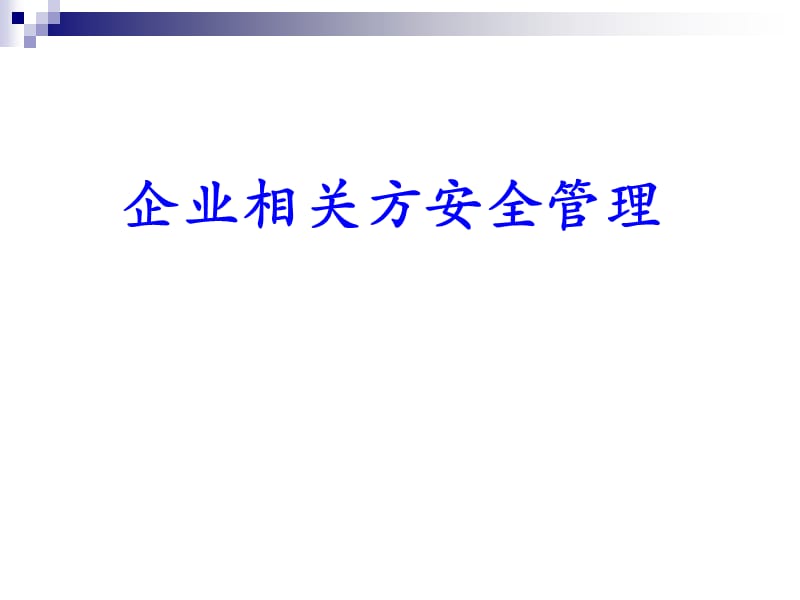 企业相关方安全管理